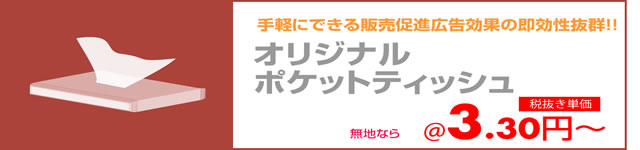 手軽にできる販売促進広告効果の即効性抜群!!

オリジナル
ポケットティッシュ

税抜き単価

無地なら

@3.30円～